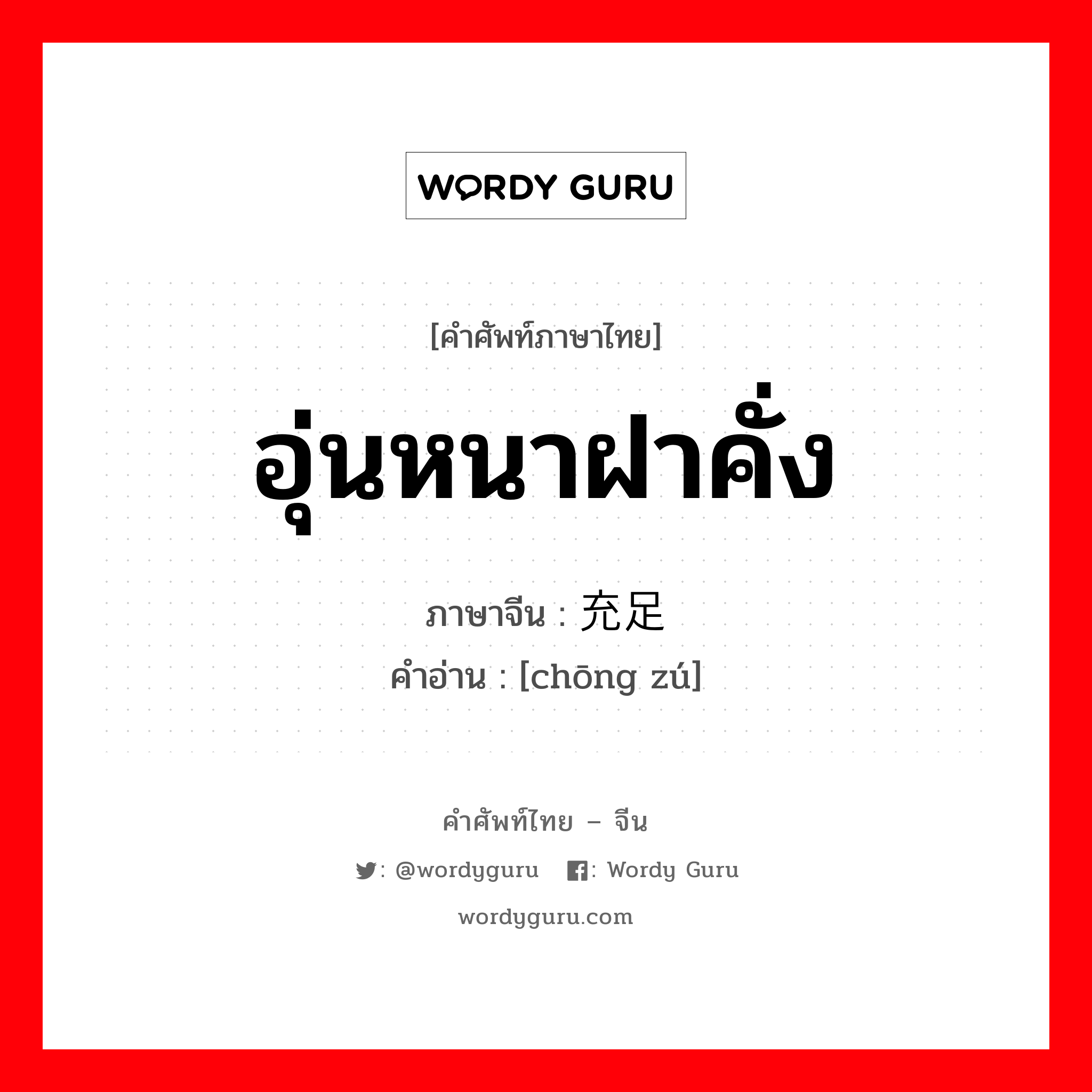 WORDY GURU

[คำศัพท์ภาษาไทย]

อุ่นหนาฝาคั่ง

ภาษาจีน : 充足

คำอ่าน : [chōng zú]

คำศัพท์ไทย – จีน

: @wordyguru : Wordy Guru

wordyguru.com